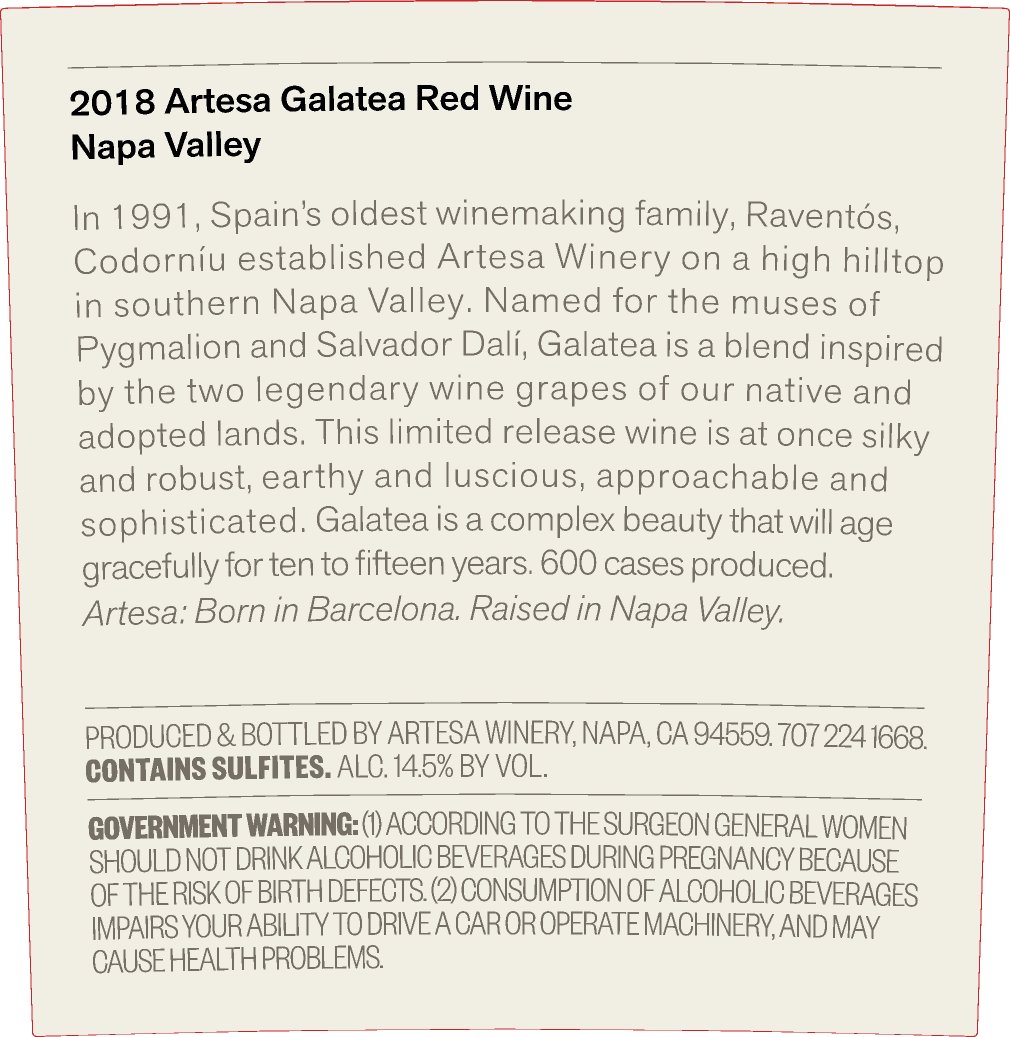 2018 Artesa Galatea Red Wine
Napa Valley

In 1991, Spain's oldest winemaking family, Raventós, Codorníu established Artesa Winery on a high hilltop in southern Napa Valley. Named for the muses of Pygmalion and Salvador Dalí, Galatea is a blend inspired by the two legendary wine grapes of our native and adopted lands. This limited release wine is at once silky and robust, earthy and luscious, approachable and sophisticated. Galatea is a complex beauty that will age gracefully for ten to fifteen years. 600 cases produced.
Artesa: Born in Barcelona. Raised in Napa Valley.

PRODUCED & BOTTLED BY ARTESA WINERY, NAPA, CA 94559. 707 224 1668. CONTAINS SULFITES. ALC. 14.5% BY VOL.

GOVERNMENT WARNING: (1) ACCORDING TO THE SURGEON GENERAL WOMEN SHOULD NOT DRINK ALCOHOLIC BEVERAGES DURING PREGNANCY BECAUSE OF THE RISK OF BIRTH DEFECTS. (2) CONSUMPTION OF ALCOHOLIC BEVERAGES IMPAIRS YOUR ABILITY TO DRIVE A CAR OR OPERATE MACHINERY, AND MAY CAUSE HEALTH PROBLEMS.